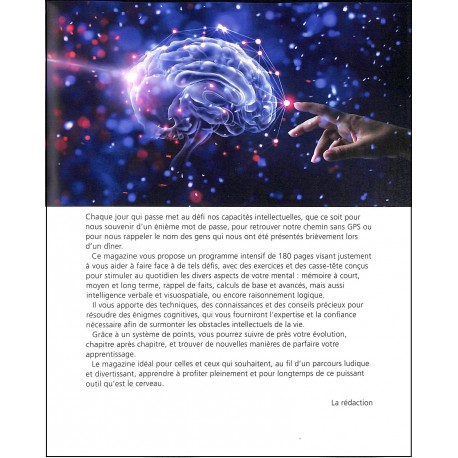 Chaque jour qui passe met au défi nos capacités intellectuelles, que ce soit pour nous souvenir d'un énième mot de passe, pour retrouver notre chemin sans GPS ou pour nous rappeler le nom des gens qui nous ont été présentés brièvement lors d'un dîner.

Ce magazine vous propose un programme intensif de 180 pages visant justement à vous aider à faire face à de tels défis, avec des exercices et des casse-tête conçus pour stimuler au quotidien les divers aspects de votre mental : mémoire à court, moyen et long terme, rappel de faits, calculs de base et avancés, mais aussi intelligence verbale et visuospatiale, ou encore raisonnement logique.

Il vous apporte des techniques, des connaissances et des conseils précieux pour résoudre des énigmes cognitives, qui vous fourniront l'expertise et la confiance nécessaire afin de surmonter les obstacles intellectuels de la vie.

Grâce à un système de points, vous pourrez suivre de près votre évolution, chapitre après chapitre, et trouver de nouvelles manières de parfaire votre apprentissage.

Le magazine idéal pour celles et ceux qui souhaitent, au fil d'un parcours ludique et divertissant, apprendre à profiter pleinement et pour longtemps de ce puissant outil qu'est le cerveau.

La rédaction